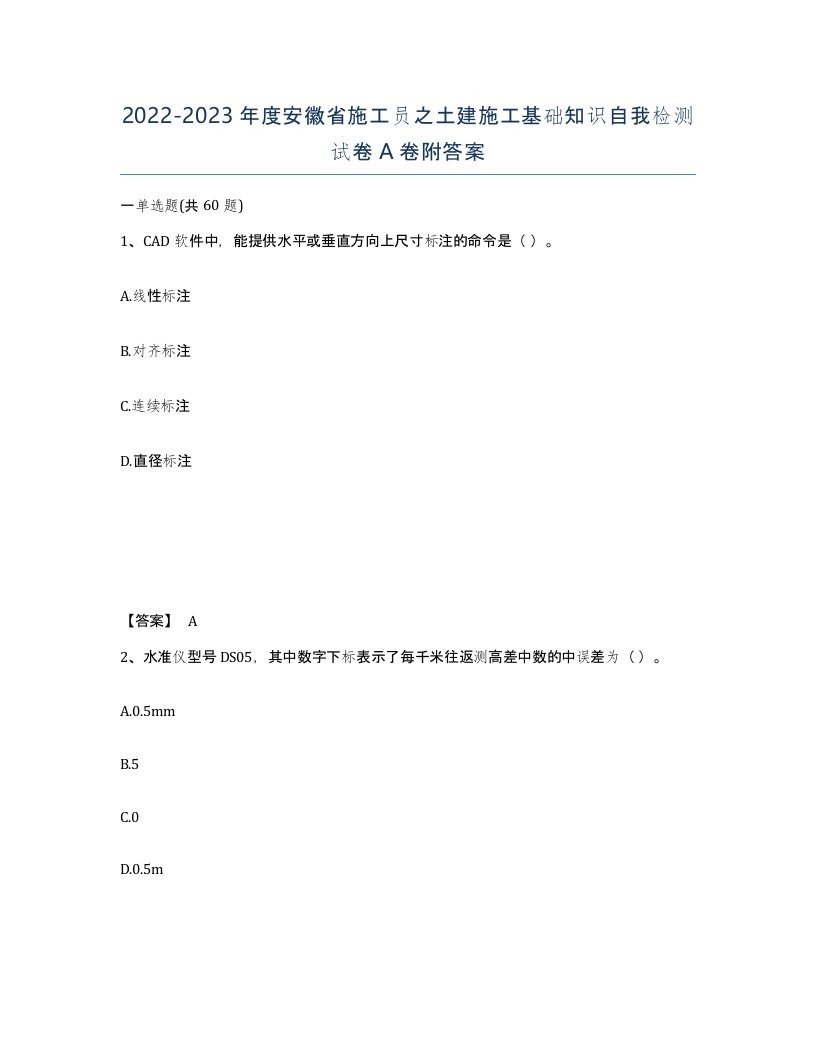 2022-2023年度安徽省施工员之土建施工基础知识自我检测试卷A卷附答案

一单选题(共60题)

1、CAD软件中，能提供水平或垂直方向上尺寸标注的命令是（ ）。

A.线性标注

B.对齐标注

C.连续标注

D.直径标注

【答案】 A

2、水准仪型号DS05，其中数字下标表示了每千米往返测高差中数的中误差为（ ）。

A.0.5mm

B.5

C.0

D.0.5m